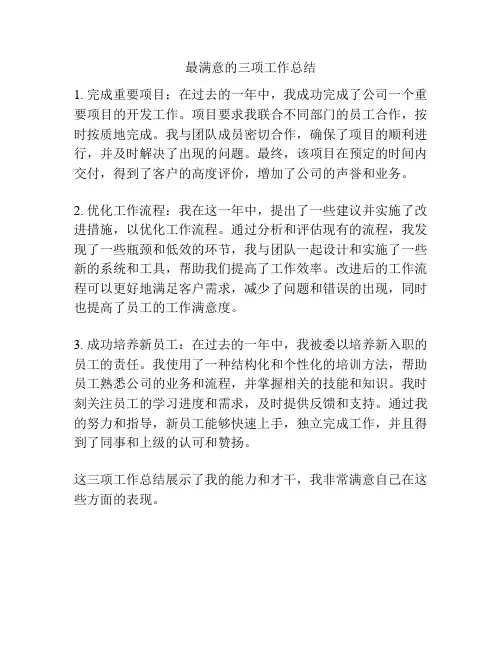 最满意的三项工作总结

1. 完成重要项目：在过去的一年中，我成功完成了公司一个重要项目的开发工作。项目要求我联合不同部门的员工合作，按时按质地完成。我与团队成员密切合作，确保了项目的顺利进行，并及时解决了出现的问题。最终，该项目在预定的时间内交付，得到了客户的高度评价，增加了公司的声誉和业务。

2. 优化工作流程：我在这一年中，提出了一些建议并实施了改进措施，以优化工作流程。通过分析和评估现有的流程，我发现了一些瓶颈和低效的环节，我与团队一起设计和实施了一些新的系统和工具，帮助我们提高了工作效率。改进后的工作流程可以更好地满足客户需求，减少了问题和错误的出现，同时也提高了员工的工作满意度。

3. 成功培养新员工：在过去的一年中，我被委以培养新入职的员工的责任。我使用了一种结构化和个性化的培训方法，帮助员工熟悉公司的业务和流程，并掌握相关的技能和知识。我时刻关注员工的学习进度和需求，及时提供反馈和支持。通过我的努力和指导，新员工能够快速上手，独立完成工作，并且得到了同事和上级的认可和赞扬。

这三项工作总结展示了我的能力和才干，我非常满意自己在这些方面的表现。